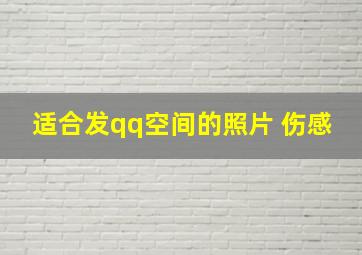 适合发qq空间的照片 伤感